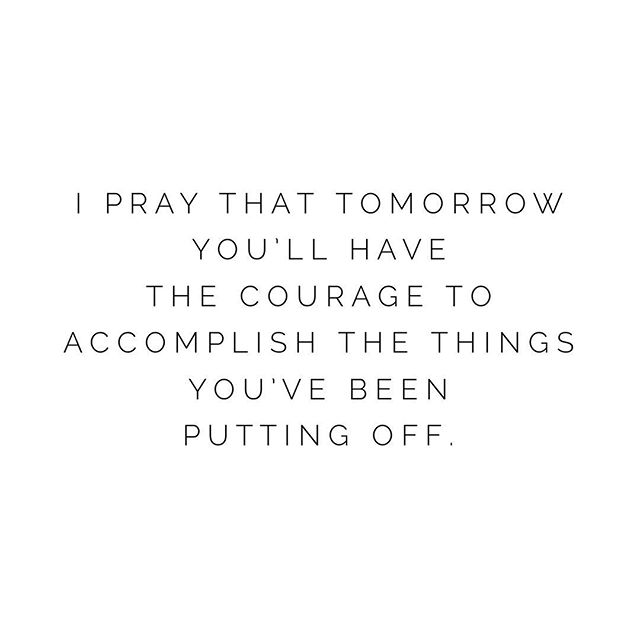 I PRAY THAT TOMORROW YOU'LL HAVE THE COURAGE TO ACCOMPLISH THE THINGS YOU'VE BEEN PUTTING OFF.